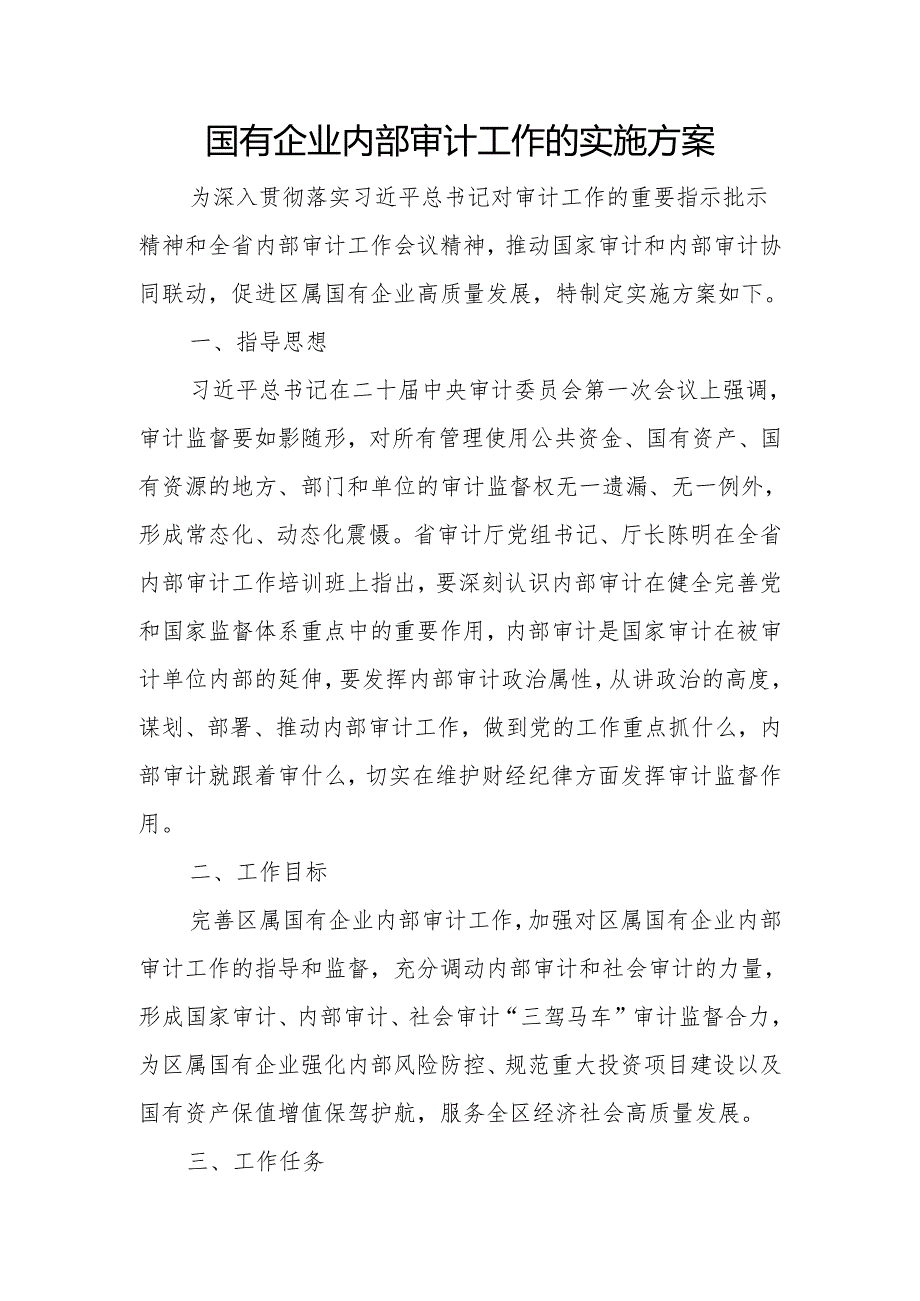 国有企业内部审计工作的实施方案

为深入贯彻落实习近平总书记对审计工作的重要指示批示精神和全省内部审计工作会议精神，推动国家审计和内部审计协同联动，促进区属国有企业高质量发展，特制定实施方案如下。

一、指导思想

习近平总书记在二十届中央审计委员会第一次会议上强调，审计监督要如影随形，对所有管理使用公共资金、国有资产、国有资源的地方、部门和单位的审计监督权无一遗漏、无一例外，形成常态化、动态化震慑。省审计厅党组书记、厅长陈明在全省内部审计工作培训班上指出，要深刻认识内部审计在健全完善党和国家监督体系重点中的重要作用，内部审计是国家审计在被审计单位内部的延伸，要发挥内部审计政治属性，从讲政治的高度，谋划、部署、推动内部审计工作，做到党的工作重点抓什么，内部审计就跟着审什么，切实在维护财经纪律方面发挥审计监督作用。

二、工作目标

完善区属国有企业内部审计工作，加强对区属国有企业内部审计工作的指导和监督，充分调动内部审计和社会审计的力量，形成国家审计、内部审计、社会审计“三驾马车”审计监督合力，为区属国有企业强化内部风险防控、规范重大投资项目建设以及国有资产保值增值保驾护航，服务全区经济社会高质量发展。

三、工作任务